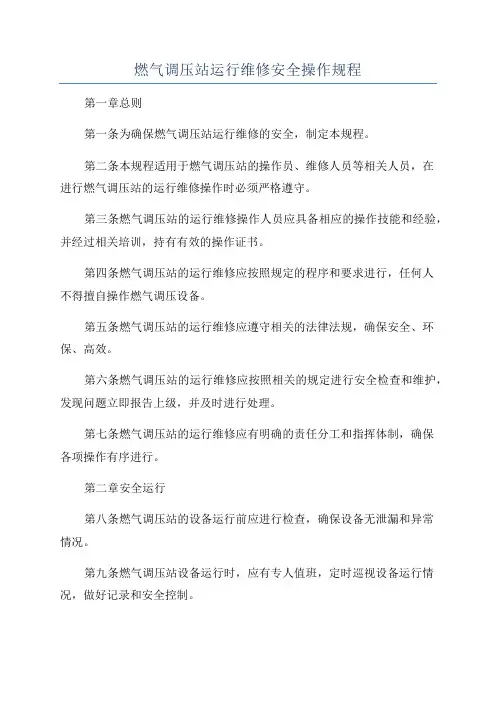 燃气调压站运行维修安全操作规程

第一章总则

第一条为确保燃气调压站运行维修的安全，制定本规程。

第二条本规程适用于燃气调压站的操作员、维修人员等相关人员，在进行燃气调压站的运行维修操作时必须严格遵守。

第三条燃气调压站的运行维修操作人员应具备相应的操作技能和经验，并经过相关培训，持有有效的操作证书。

第四条燃气调压站的运行维修应按照规定的程序和要求进行，任何人不得擅自操作燃气调压设备。

第五条燃气调压站的运行维修应遵守相关的法律法规，确保安全、环保、高效。

第六条燃气调压站的运行维修应按照相关的规定进行安全检查和维护，发现问题立即报告上级，并及时进行处理。

第七条燃气调压站的运行维修应有明确的责任分工和指挥体制，确保各项操作有序进行。

第二章安全运行

第八条燃气调压站的设备运行前应进行检查，确保设备无泄漏和异常情况。

第九条燃气调压站设备运行时，应有专人值班，定时巡视设备运行情况，做好记录和安全控制。